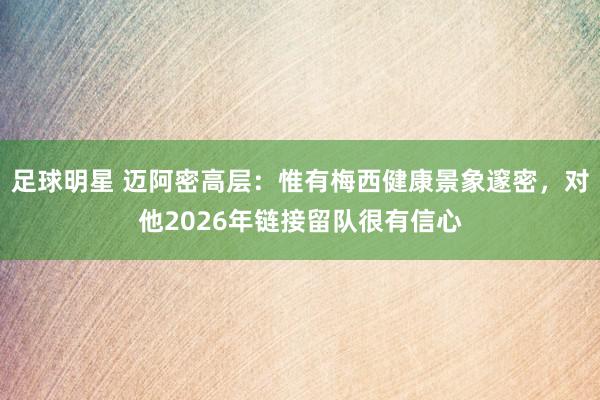 足球明星 迈阿密高层：惟有梅西健康景象邃密，对他2026年链接留队很有信心